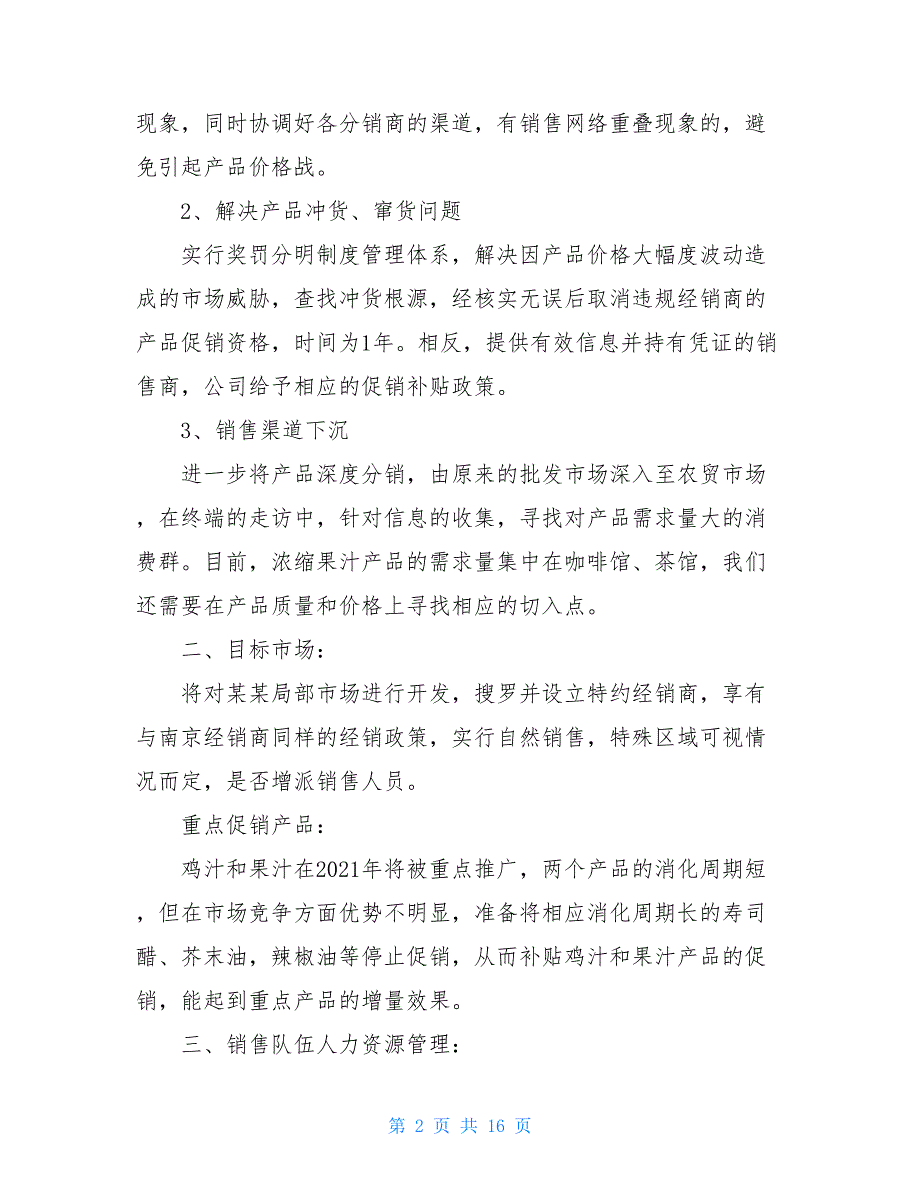 现象，同时协调好各分销商的渠道，有销售网络重叠现象的，避免引起产品价格战。

2、解决产品冲货、窜货问题

实行奖罚分明制度管理体系，解决因产品价格大幅度波动造成的市场威胁，查找冲货根源，经核实无误后取消违规经销商的产品促销资格，时间为1年。相反，提供有效信息并持有凭证的销售商，公司给予相应的促销补贴政策。

3、销售渠道下沉

进一步将产品深度分销，由原来的批发市场深入至农贸市场，在终端的走访中，针对信息的收集，寻找对产品需求量大的消费群。目前，浓缩果汁产品的需求量集中在咖啡馆、茶馆，我们还需要在产品质量和价格上寻找相应的切入点。

二、目标市场：

将对某某局部市场进行开发，搜罗并设立特约经销商，享有与南京经销商同样的经销政策，实行自然销售，特殊区域可视情况而定，是否增派销售人员。

重点促销产品：

鸡汁和果汁在2021年将被重点推广，两个产品的消化周期短，但在市场竞争方面优势不明显，准备将相应消化周期长的寿司醋、芥末油，辣椒油等停止促销，从而补贴鸡汁和果汁产品的促销，能起到重点产品的增量效果。

三、销售队伍人力资源管理：

第 2 页 共 16 页